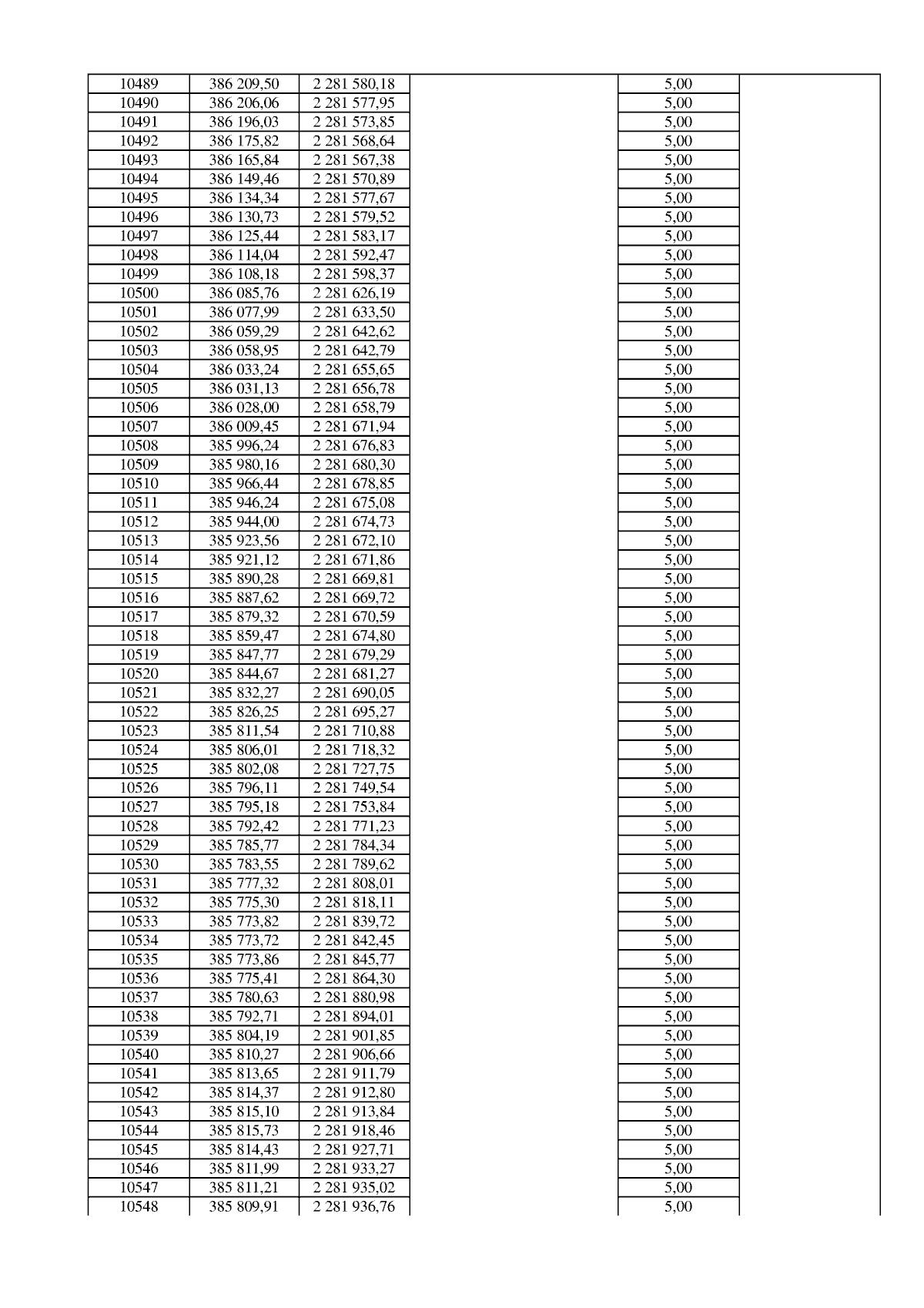 | 10489 | 386 209,50 | 2 281 580,18 |  | 5,00 |  |
|---|---|---|---|---|---|
| 10490 | 386 206,06 | 2 281 577,95 |  | 5,00 |  |
| 10491 | 386 196,03 | 2 281 573,85 |  | 5,00 |  |
| 10492 | 386 175,82 | 2 281 568,64 |  | 5,00 |  |
| 10493 | 386 165,84 | 2 281 567,38 |  | 5,00 |  |
| 10494 | 386 149,46 | 2 281 570,89 |  | 5,00 |  |
| 10495 | 386 134,34 | 2 281 577,67 |  | 5,00 |  |
| 10496 | 386 130,73 | 2 281 579,52 |  | 5,00 |  |
| 10497 | 386 125,44 | 2 281 583,17 |  | 5,00 |  |
| 10498 | 386 114,04 | 2 281 592,47 |  | 5,00 |  |
| 10499 | 386 108,18 | 2 281 598,37 |  | 5,00 |  |
| 10500 | 386 085,76 | 2 281 626,19 |  | 5,00 |  |
| 10501 | 386 077,99 | 2 281 633,50 |  | 5,00 |  |
| 10502 | 386 059,29 | 2 281 642,62 |  | 5,00 |  |
| 10503 | 386 058,95 | 2 281 642,79 |  | 5,00 |  |
| 10504 | 386 033,24 | 2 281 655,65 |  | 5,00 |  |
| 10505 | 386 031,13 | 2 281 656,78 |  | 5,00 |  |
| 10506 | 386 028,00 | 2 281 658,79 |  | 5,00 |  |
| 10507 | 386 009,45 | 2 281 671,94 |  | 5,00 |  |
| 10508 | 385 996,24 | 2 281 676,83 |  | 5,00 |  |
| 10509 | 385 980,16 | 2 281 680,30 |  | 5,00 |  |
| 10510 | 385 966,44 | 2 281 678,85 |  | 5,00 |  |
| 10511 | 385 946,24 | 2 281 675,08 |  | 5,00 |  |
| 10512 | 385 944,00 | 2 281 674,73 |  | 5,00 |  |
| 10513 | 385 923,56 | 2 281 672,10 |  | 5,00 |  |
| 10514 | 385 921,12 | 2 281 671,86 |  | 5,00 |  |
| 10515 | 385 890,28 | 2 281 669,81 |  | 5,00 |  |
| 10516 | 385 887,62 | 2 281 669,72 |  | 5,00 |  |
| 10517 | 385 879,32 | 2 281 670,59 |  | 5,00 |  |
| 10518 | 385 859,47 | 2 281 674,80 |  | 5,00 |  |
| 10519 | 385 847,77 | 2 281 679,29 |  | 5,00 |  |
| 10520 | 385 844,67 | 2 281 681,27 |  | 5,00 |  |
| 10521 | 385 832,27 | 2 281 690,05 |  | 5,00 |  |
| 10522 | 385 826,25 | 2 281 695,27 |  | 5,00 |  |
| 10523 | 385 811,54 | 2 281 710,88 |  | 5,00 |  |
| 10524 | 385 806,01 | 2 281 718,32 |  | 5,00 |  |
| 10525 | 385 802,08 | 2 281 727,75 |  | 5,00 |  |
| 10526 | 385 796,11 | 2 281 749,54 |  | 5,00 |  |
| 10527 | 385 795,18 | 2 281 753,84 |  | 5,00 |  |
| 10528 | 385 792,42 | 2 281 771,23 |  | 5,00 |  |
| 10529 | 385 785,77 | 2 281 784,34 |  | 5,00 |  |
| 10530 | 385 783,55 | 2 281 789,62 |  | 5,00 |  |
| 10531 | 385 777,32 | 2 281 808,01 |  | 5,00 |  |
| 10532 | 385 775,30 | 2 281 818,11 |  | 5,00 |  |
| 10533 | 385 773,82 | 2 281 839,72 |  | 5,00 |  |
| 10534 | 385 773,72 | 2 281 842,45 |  | 5,00 |  |
| 10535 | 385 773,86 | 2 281 845,77 |  | 5,00 |  |
| 10536 | 385 775,41 | 2 281 864,30 |  | 5,00 |  |
| 10537 | 385 780,63 | 2 281 880,98 |  | 5,00 |  |
| 10538 | 385 792,71 | 2 281 894,01 |  | 5,00 |  |
| 10539 | 385 804,19 | 2 281 901,85 |  | 5,00 |  |
| 10540 | 385 810,27 | 2 281 906,66 |  | 5,00 |  |
| 10541 | 385 813,65 | 2 281 911,79 |  | 5,00 |  |
| 10542 | 385 814,37 | 2 281 912,80 |  | 5,00 |  |
| 10543 | 385 815,10 | 2 281 913,84 |  | 5,00 |  |
| 10544 | 385 815,73 | 2 281 918,46 |  | 5,00 |  |
| 10545 | 385 814,43 | 2 281 927,71 |  | 5,00 |  |
| 10546 | 385 811,99 | 2 281 933,27 |  | 5,00 |  |
| 10547 | 385 811,21 | 2 281 935,02 |  | 5,00 |  |
| 10548 | 385 809,91 | 2 281 936,76 |  | 5,00 |  |